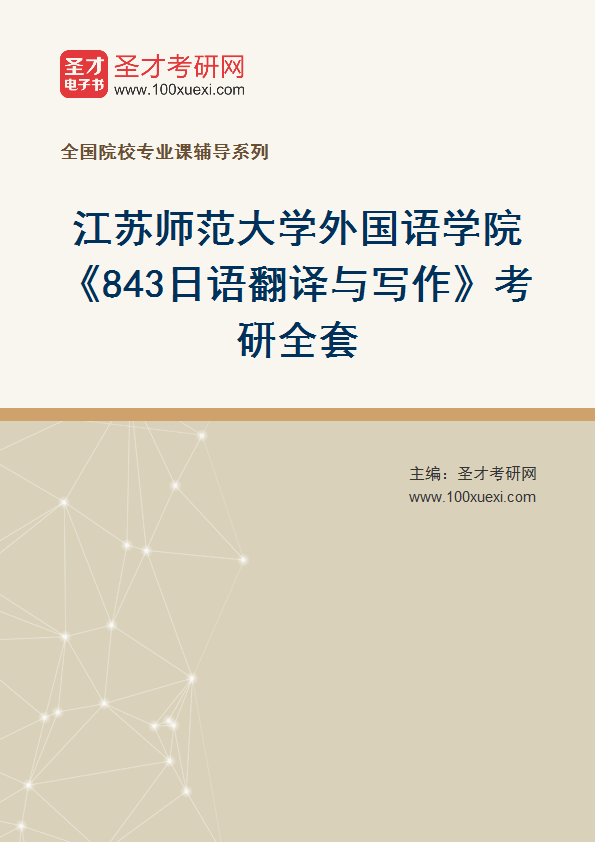 圣才电子书

圣才考研网
www.100xuexi.com

全国院校专业课辅导系列

江苏师范大学外国语学院《843日语翻译与写作》考研全套

主编：圣才考研网
www.100xuexi.com